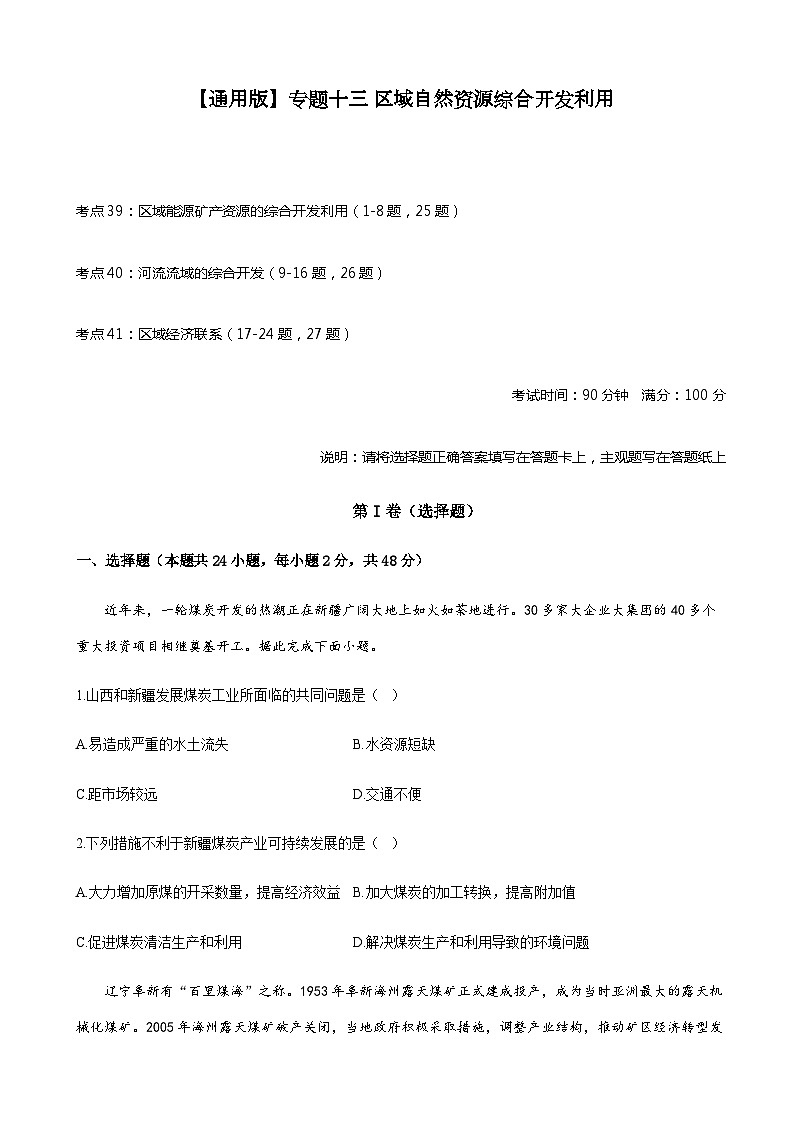 【通用版】专题十三 区域自然资源综合开发利用

考点39：区域能源矿产资源的综合开发利用（1-8题，25题）

考点40：河流流域的综合开发（9-16题，26题）

考点41：区域经济联系（17-24题，27题）

考试时间：90分钟 满分：100分

说明：请将选择题正确答案填写在答题卡上，主观题写在答题纸上

第Ⅰ卷（选择题）

一、选择题（本题共24小题，每小题2分，共48分）

近年来，一轮煤炭开发的热潮正在新疆广阔大地上如火如荼地进行。30多家大企业大集团的40多个重大投资项目相继奠基开工。据此完成下面小题。

1.山西和新疆发展煤炭工业所面临的共同问题是（ ）

A.易造成严重的水土流失

B.水资源短缺

C.距市场较远

D.交通不便

2.下列措施不利于新疆煤炭产业可持续发展的是（ ）

A.大力增加原煤的开采数量，提高经济效益

B.加大煤炭的加工转换，提高附加值

C.促进煤炭清洁生产和利用

D.解决煤炭生产和利用导致的环境问题

辽宁阜新有“百里煤海”之称。1953年阜新海州露天煤矿正式建成投产，成为当时亚洲最大的露天机械化煤矿。2005年海州露天煤矿破产关闭，当地政府积极采取措施，调整产业结构，推动矿区经济转型发